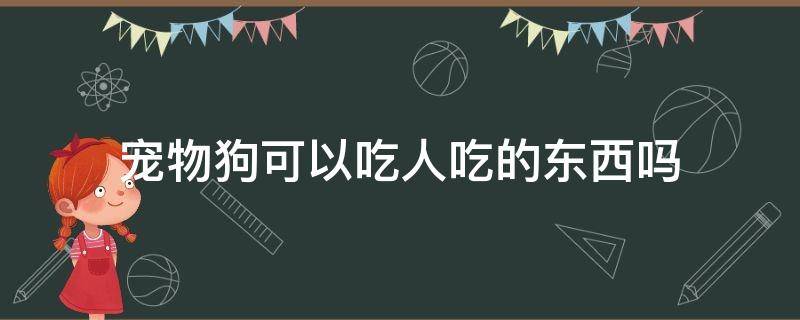 宠物狗可以吃人吃的东西吗